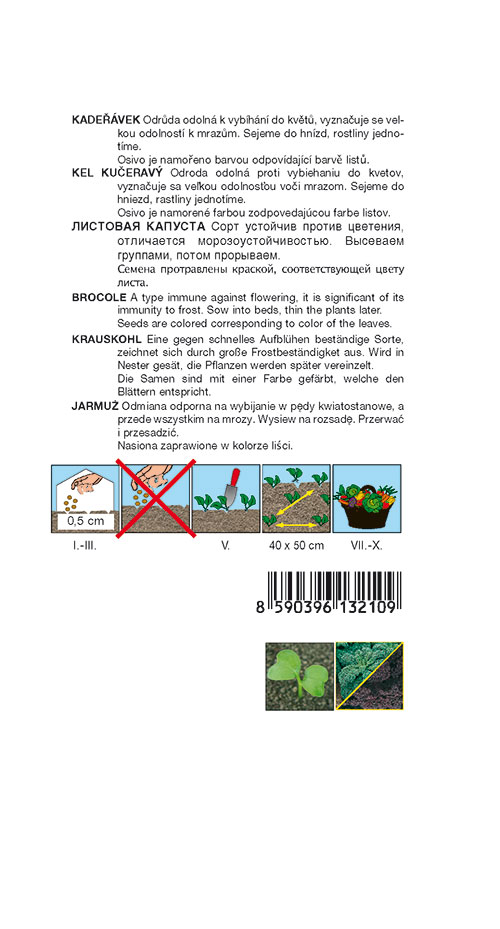 KADEŘÁVEK Odrůda odolná k vybíhání do květů, vyznačuje se velkou odolností k mrazům. Sejeme do hnízd, rostliny jednotíme.
Osivo je namořeno barvou odpovídající barvě listů.

KEL KUČERAVÝ Odroda odolná proti vybiehaniu do kvetov, vyznačuje sa veľkou odolnosťou voči mrazom. Sejeme do hniezd, rastliny jednotíme.
Osivo je namorené farbou zodpovedajúcou farbe listov.

ЛИСТОВАЯ КАПУСТА Сорт устойчив против цветения, отличается морозоустойчивостью. Высеваем группами, потом прорываем.
Семена протравлены краской, соответствующей цвету листа.

BROCOLE A type immune against flowering, it is significant of its immunity to frost. Sow into beds, thin the plants later.
Seeds are colored corresponding to color of the leaves.

KRAUSKOHL Eine gegen schnelles Aufblühen beständige Sorte, zeichnet sich durch große Frostbeständigket aus. Wird in Nester gesät, die Pflanzen werden später vereinzelt.
Die Samen sind mit einer Farbe gefärbt, welche den Blättern entspricht.

JARMUŻ Odmiana odporna na wybijanie w pędy kwiatostanowe, a przede wszystkim na mrozy. Wysiew na rozsadę. Przerwać i przesadzić.
Nasiona zaprawione w kolorze liści.

0,5 cm

I.-III.

V.

40 x 50 cm

VII.-X.

8 590396 132109